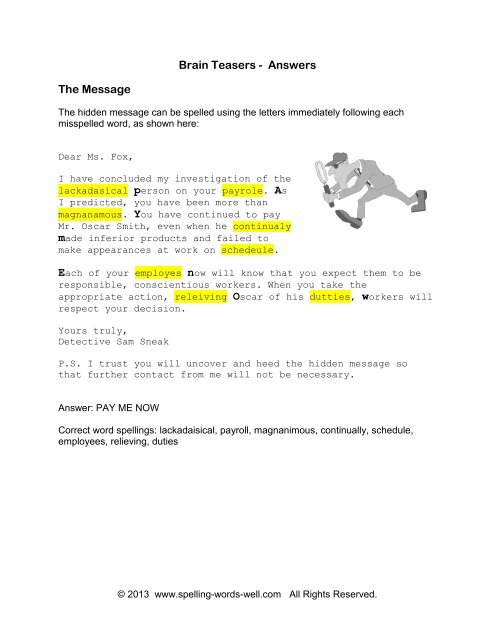 Brain Teasers - Answers

The Message

The hidden message can be spelled using the letters immediately following each misspelled word, as shown here:

Dear Ms. Fox,

I have concluded my investigation of the lackadasical person on your payrole. As I predicted, you have been more than magnanamous. You have continued to pay Mr. Oscar Smith, even when he continualy made inferior products and failed to make appearances at work on schedeule.

Each of your employes now will know that you expect them to be responsible, conscientious workers. When you take the appropriate action, releiving Oscar of his dutties, workers will respect your decision.

Yours truly,
Detective Sam Sneak

P.S. I trust you will uncover and heed the hidden message so that further contact from me will not be necessary.

Answer: PAY ME NOW

Correct word spellings: lackadaisical, payroll, magnanimous, continually, schedule, employees, relieving, duties

© 2013 www.spelling-words-well.com All Rights Reserved.